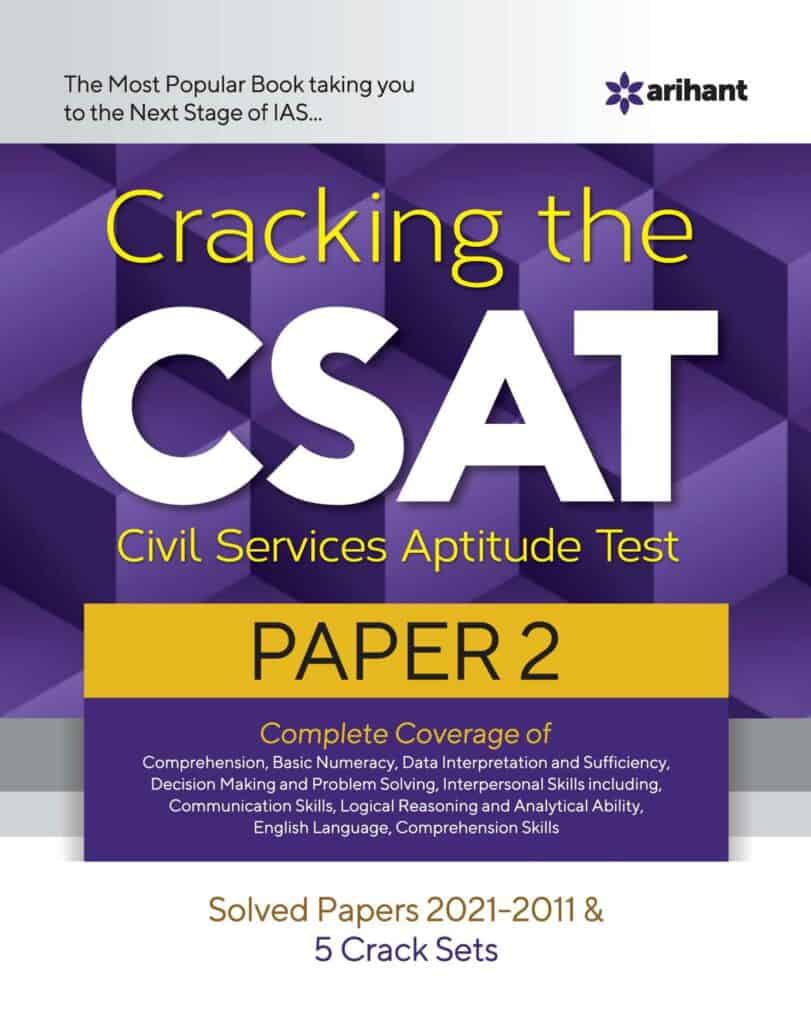 The Most Popular Book taking you to the Next Stage of IAS...

arihant

Cracking the

CSAT

Civil Services Aptitude Test

PAPER 2

Complete Coverage of

Comprehension, Basic Numeracy, Data Interpretation and Sufficiency, Decision Making and Problem Solving, Interpersonal Skills including, Communication Skills, Logical Reasoning and Analytical Ability, English Language, Comprehension Skills

Solved Papers 2021-2011 &
5 Crack Sets